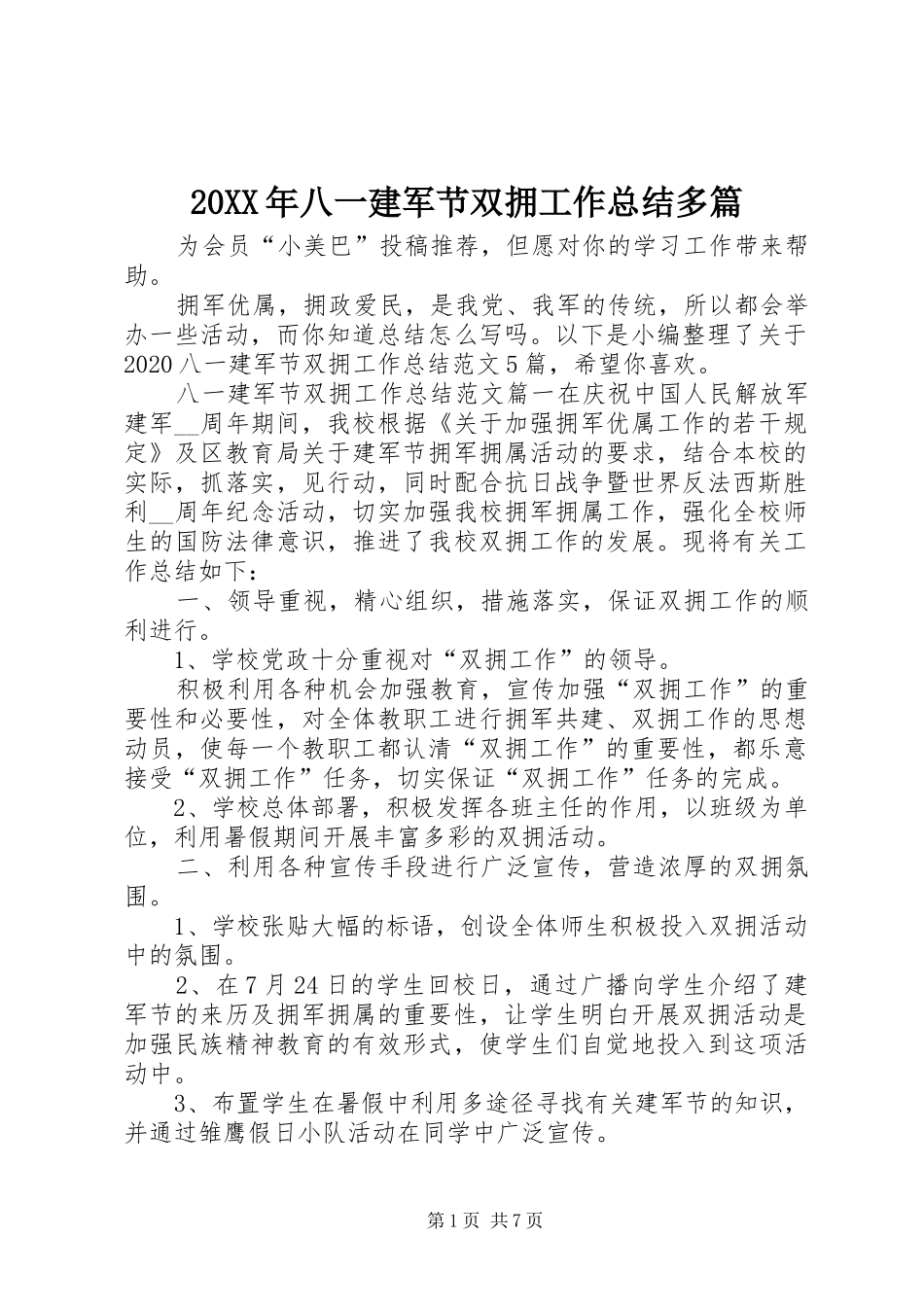 20XX年八一建军节双拥工作总结多篇

为会员“小美巴”投稿推荐，但愿对你的学习工作带来帮助。

拥军优属，拥政爱民，是我党、我军的传统，所以都会举办一些活动，而你知道总结怎么写吗。以下是小编整理了关于2020八一建军节双拥工作总结范文5篇，希望你喜欢。

八一建军节双拥工作总结范文篇一在庆祝中国人民解放军建军__周年期间，我校根据《关于加强拥军优属工作的若干规定》及区教育局关于建军节拥军拥属活动的要求，结合本校的实际，抓落实，见行动，同时配合抗日战争暨世界反法西斯胜利__周年纪念活动，切实加强我校拥军拥属工作，强化全校师生的国防法律意识，推进了我校双拥工作的发展。现将有关工作总结如下：

一、领导重视，精心组织，措施落实，保证双拥工作的顺利进行。

1、学校党政十分重视对“双拥工作”的领导。

积极利用各种机会加强教育，宣传加强“双拥工作”的重要性和必要性，对全体教职工进行拥军共建、双拥工作的思想动员，使每一个教职工都认清“双拥工作”的重要性，都乐意接受“双拥工作”任务，切实保证“双拥工作”任务的完成。

2、学校总体部署，积极发挥各班主任的作用，以班级为单位，利用暑假期间开展丰富多彩的双拥活动。

二、利用各种宣传手段进行广泛宣传，营造浓厚的双拥氛围。

1、学校张贴大幅的标语，创设全体师生积极投入双拥活动中的氛围。

2、在7月24日的学生回校日，通过广播向学生介绍了建军节的来历及拥军拥属的重要性，让学生明白开展双拥活动是加强民族精神教育的有效形式，使学生们自觉地投入到这项活动中。

3、布置学生在暑假中利用多途径寻找有关建军节的知识，并通过雏鹰假日小队活动在同学中广泛宣传。

第1页 共7页